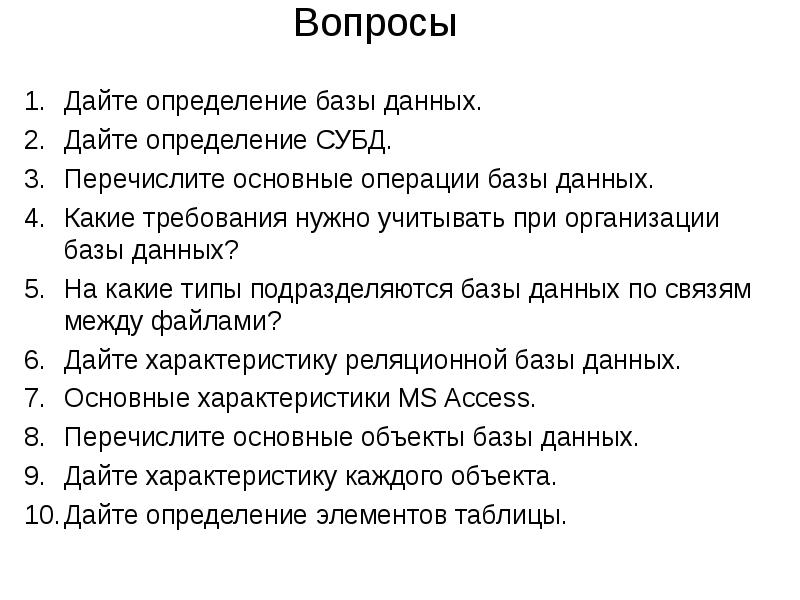 Вопросы

1. Дайте определение базы данных.
2. Дайте определение СУБД.
3. Перечислите основные операции базы данных.
4. Какие требования нужно учитывать при организации базы данных?
5. На какие типы подразделяются базы данных по связям между файлами?
6. Дайте характеристику реляционной базы данных.
7. Основные характеристики MS Access.
8. Перечислите основные объекты базы данных.
9. Дайте характеристику каждого объекта.
10. Дайте определение элементов таблицы.